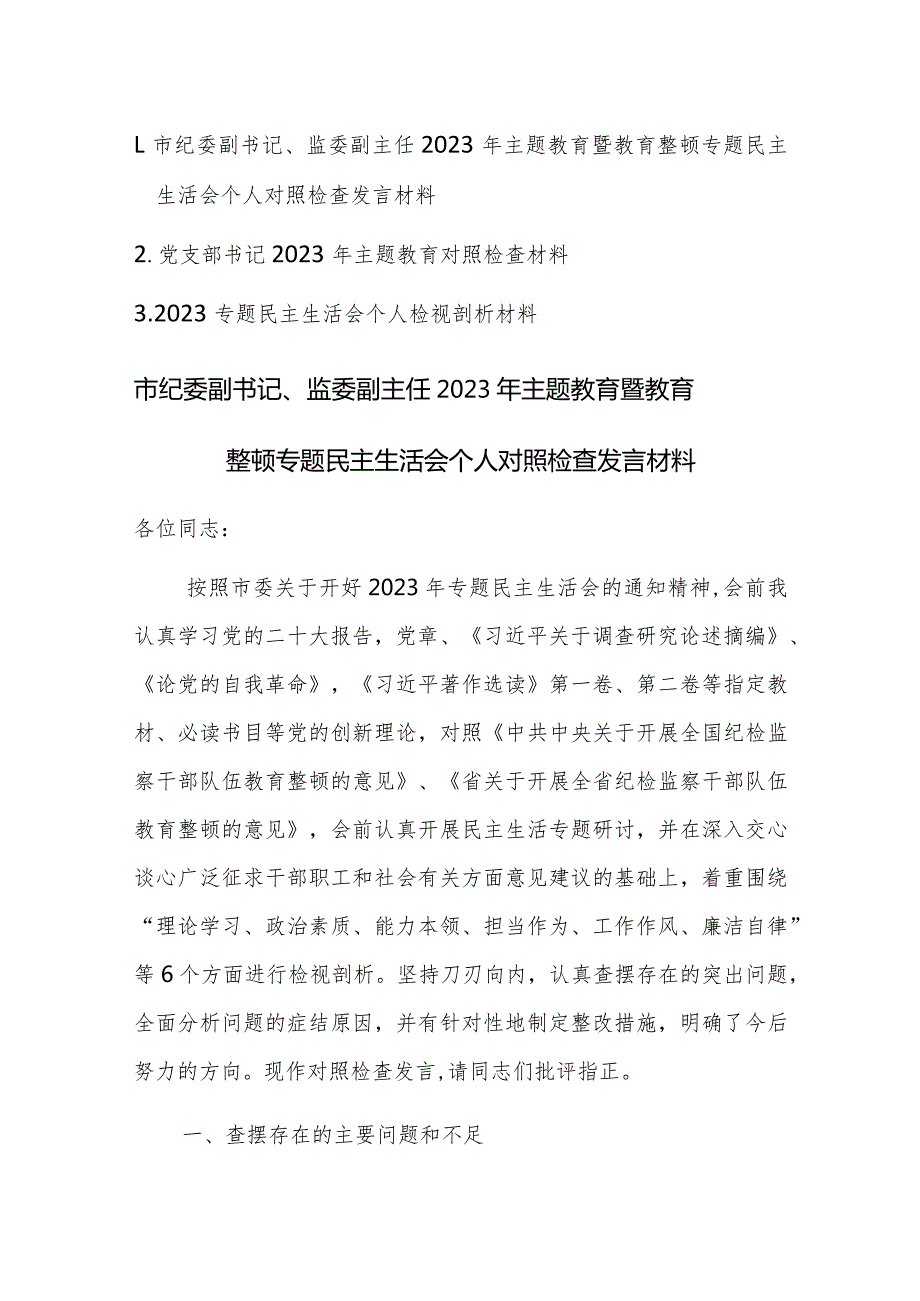 L 市纪委副书记、监委副主任 2023 年主题教育暨教育整顿专题民主生活会个人对照检查发言材料

2. 党支部书记 2023 年主题教育对照检查材料

3.2023 专题民主生活会个人检视剖析材料

市纪委副书记、监委副主任 2023 年主题教育暨教育整顿专题民主生活会个人对照检查发言材料

各位同志：

按照市委关于开好 2023 年专题民主生活会的通知精神，会前我认真学习党的二十大报告，党章、《习近平关于调查研究论述摘编》、《论党的自我革命》，《习近平著作选读》第一卷、第二卷等指定教材、必读书目等党的创新理论，对照《中共中央关于开展全国纪检监察干部队伍教育整顿的意见》、《省关于开展全省纪检监察干部队伍教育整顿的意见》，会前认真开展民主生活专题研讨，并在深入交心谈心广泛征求干部职工和社会有关方面意见建议的基础上，着重围绕“理论学习、政治素质、能力本领、担当作为、工作作风、廉洁自律”等 6 个方面进行检视剖析。坚持刀刃向内，认真查摆存在的突出问题，全面分析问题的症结原因，并有针对性地制定整改措施，明确了今后努力的方向。现作对照检查发言，请同志们批评指正。

一、查摆存在的主要问题和不足